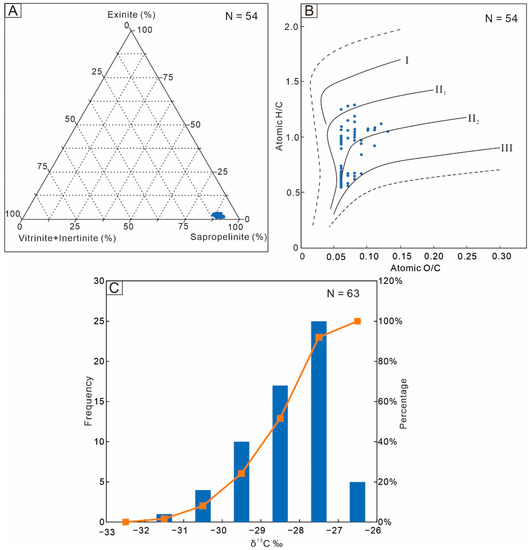 A

Exinite (%)

N = 54

0 100

25 75

50 50

75 25

100 0

0 25 50 75 100

Vitrinite+Inertinite (%)

Sapropelinite (%)

B

N = 54

2.0

1.5

1.0

0.5

0

Atomic H/C

I

$II_1$

$II_2$

III

0 0.05 0.10 0.15 0.20 0.25 0.30

Atomic O/C

C

N = 63

30

25

20

15

10

5

0

Frequency

120%

100%

80%

60%

40%

20%

0%

Percentage

−33 −32 −31 −30 −29 −28 −27 −26

$\delta^{13}C$ ‰